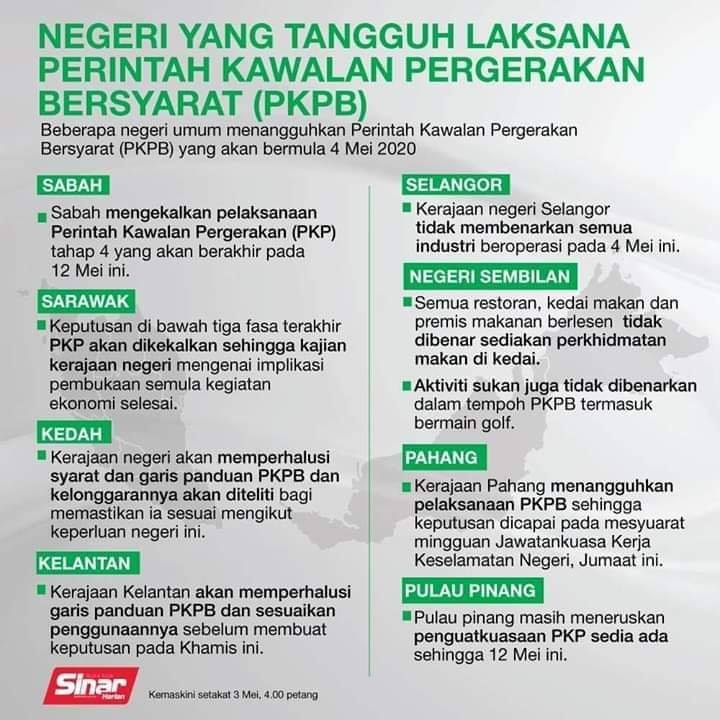 NEGERI YANG TANGGUH LAKSANA PERINTAH KAWALAN PERGERAKAN BERSYARAT (PKPB)

Beberapa negeri umum menangguhkan Perintah Kawalan Pergerakan Bersyarat (PKPB) yang akan bermula 4 Mei 2020

SABAH

Sabah mengekalkan pelaksanaan Perintah Kawalan Pergerakan (PKP) tahap 4 yang akan berakhir pada 12 Mei ini.

SARAWAK

Keputusan di bawah tiga fasa terakhir PKP akan dikekalkan sehingga kajian kerajaan negeri mengenai implikasi pembukaan semula kegiatan ekonomi selesai.

KEDAH

Kerajaan negeri akan memperhalusi syarat dan garis panduan PKPB dan kelonggarannya akan diteliti bagi memastikan ia sesuai mengikut keperluan negeri ini.

KELANTAN

Kerajaan Kelantan akan memperhalusi garis panduan PKPB dan sesuaikan penggunaannya sebelum membuat keputusan pada Khamis ini.

SELANGOR

Kerajaan negeri Selangor tidak membenarkan semua industri beroperasi pada 4 Mei ini.

NEGERI SEMBILAN

Semua restoran, kedai makan dan premis makanan berlesen tidak dibenar sediakan perkhidmatan makan di kedai.

Aktiviti sukan juga tidak dibenarkan dalam tempoh PKPB termasuk bermain golf.

PAHANG

Kerajaan Pahang menangguhkan pelaksanaan PKPB sehingga keputusan dicapai pada mesyuarat mingguan Jawatankuasa Kerja Keselamatan Negeri, Jumaat ini.

PULAU PINANG

Pulau pinang masih meneruskan penguatkuasaan PKP sedia ada sehingga 12 Mei ini.

Sinar Harian

Kemaskini setakat 3 Mei, 4.00 petang